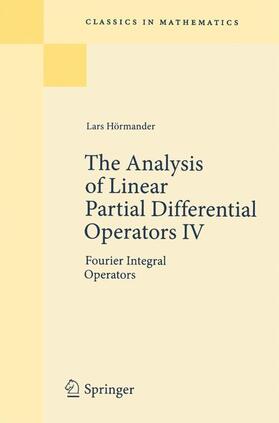 CLASSICS IN MATHEMATICS

Lars Hörmander

The Analysis of Linear Partial Differential Operators IV

Fourier Integral Operators

Springer